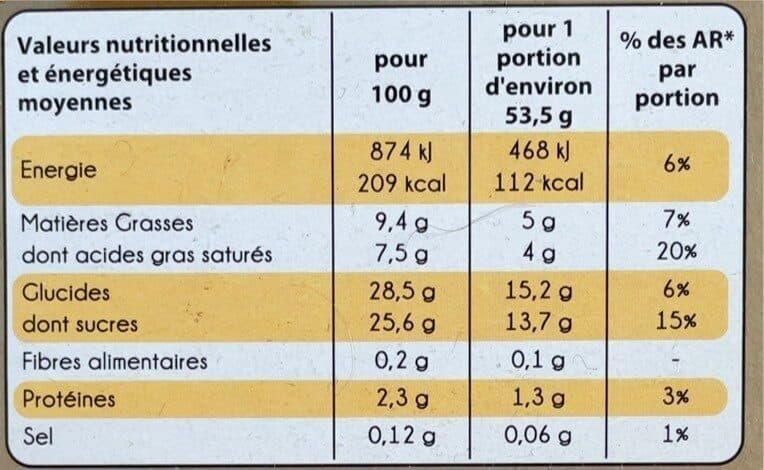 | Valeurs nutritionnelles et énergétiques moyennes | pour 100 g | pour 1 portion d'environ 53,5 g | % des AR* par portion |
|---|---|---|---|
| Energie | 874 kJ 209 kcal | 468 kJ 112 kcal | 6% |
| Matières Grasses | 9,4 g | 5 g | 7% |
| dont acides gras saturés | 7,5 g | 4 g | 20% |
| Glucides | 28,5 g | 15,2 g | 6% |
| dont sucres | 25,6 g | 13,7 g | 15% |
| Fibres alimentaires | 0,2 g | 0,1 g | - |
| Protéines | 2,3 g | 1,3 g | 3% |
| Sel | 0,12 g | 0,06 g | 1% |